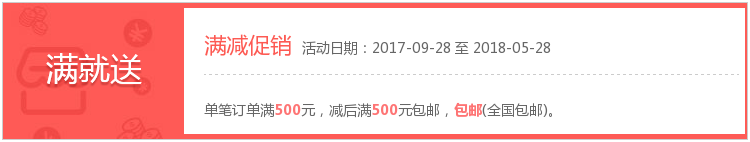 满就送

满减促销 活动日期：2017-09-28 至 2018-05-28

单笔订单满500元，减后满500元包邮，包邮(全国包邮)。